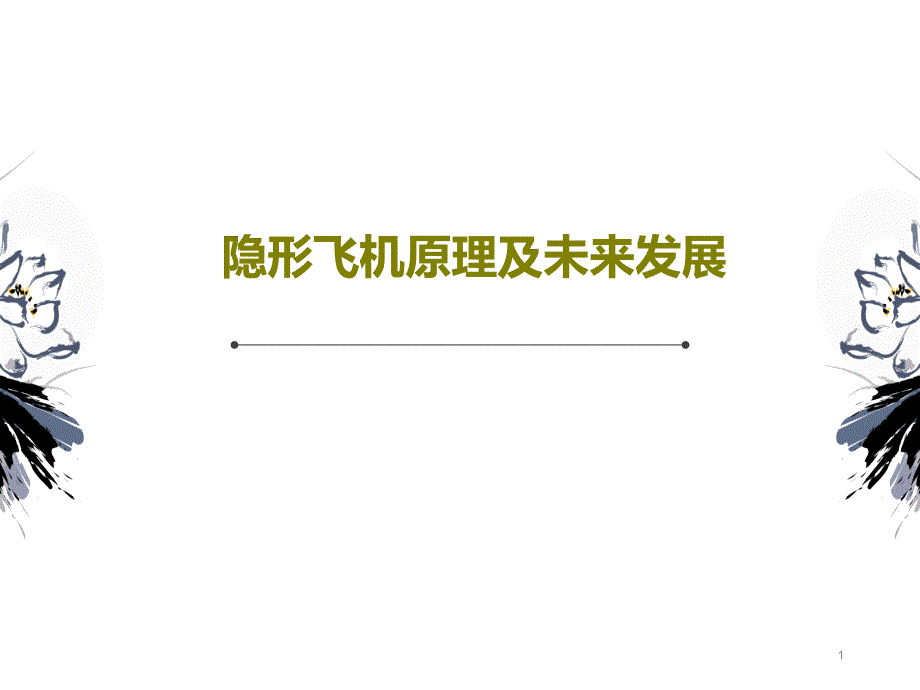 隐形飞机原理及未来发展

1